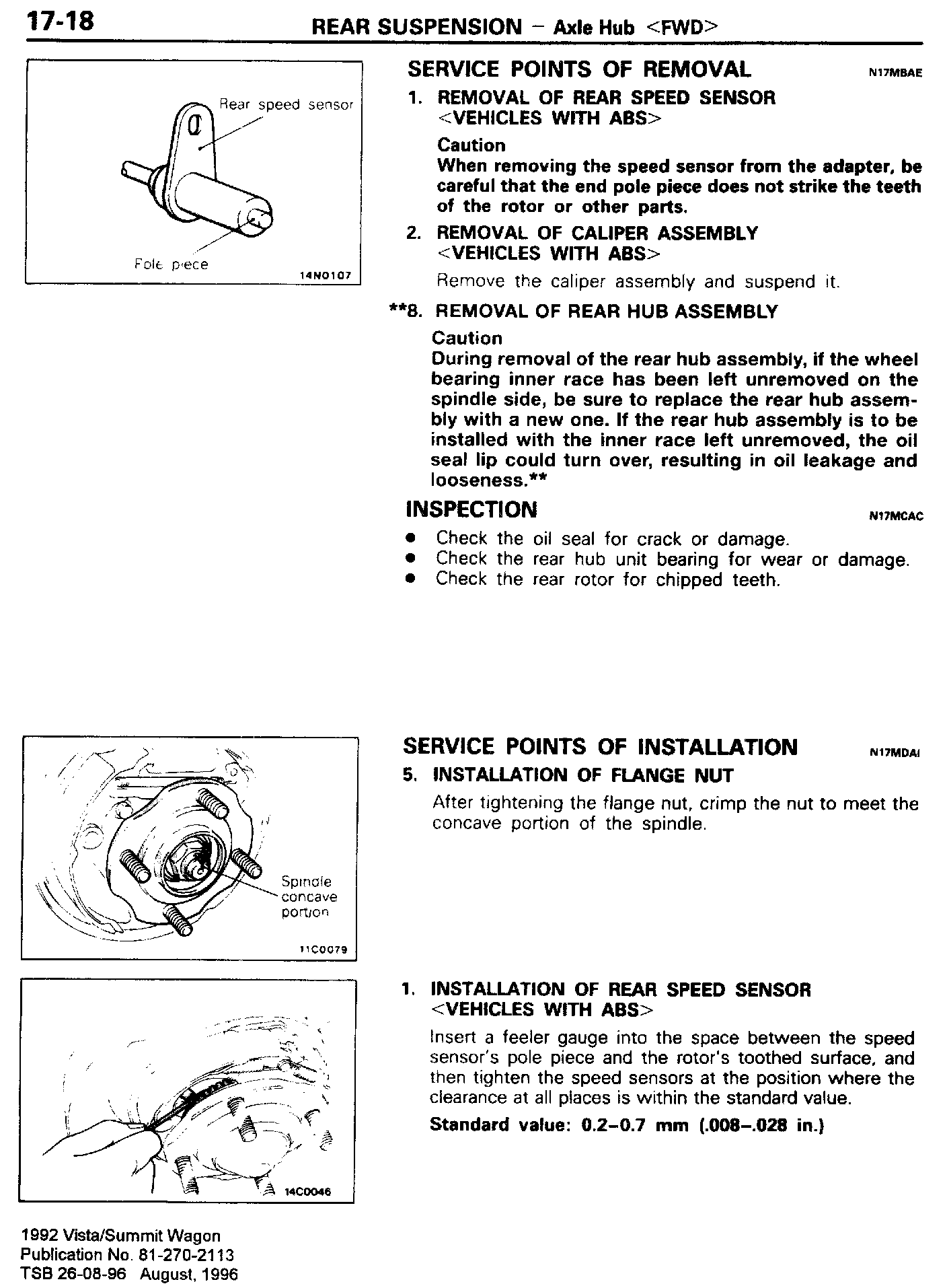 17-18 REAR SUSPENSION – Axle Hub <FWD>

Rear speed sensor

Pole piece

14N0107

SERVICE POINTS OF REMOVAL N17MBAE

1. REMOVAL OF REAR SPEED SENSOR <VEHICLES WITH ABS>

Caution
When removing the speed sensor from the adapter, be careful that the end pole piece does not strike the teeth of the rotor or other parts.

2. REMOVAL OF CALIPER ASSEMBLY <VEHICLES WITH ABS>

Remove the caliper assembly and suspend it.

**8. REMOVAL OF REAR HUB ASSEMBLY

Caution
During removal of the rear hub assembly, if the wheel bearing inner race has been left unremoved on the spindle side, be sure to replace the rear hub assembly with a new one. If the rear hub assembly is to be installed with the inner race left unremoved, the oil seal lip could turn over, resulting in oil leakage and looseness.**

INSPECTION N17MCAC

● Check the oil seal for crack or damage.
● Check the rear hub unit bearing for wear or damage.
● Check the rear rotor for chipped teeth.

Spindle concave portion

11C0079

SERVICE POINTS OF INSTALLATION N17MDAI

5. INSTALLATION OF FLANGE NUT

After tightening the flange nut, crimp the nut to meet the concave portion of the spindle.

14C0046

1. INSTALLATION OF REAR SPEED SENSOR <VEHICLES WITH ABS>

Insert a feeler gauge into the space between the speed sensor's pole piece and the rotor's toothed surface, and then tighten the speed sensors at the position where the clearance at all places is within the standard value.

Standard value: 0.2–0.7 mm (.008–.028 in.)

1992 Vista/Summit Wagon
Publication No. 81-270-2113
TSB 26-08-96 August, 1996